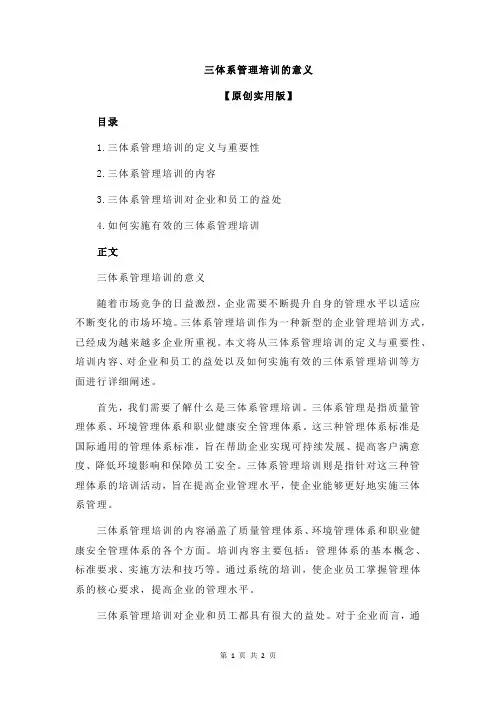 三体系管理培训的意义

【原创实用版】

目录

1.三体系管理培训的定义与重要性

2.三体系管理培训的内容

3.三体系管理培训对企业和员工的益处

4.如何实施有效的三体系管理培训

正文

三体系管理培训的意义

随着市场竞争的日益激烈，企业需要不断提升自身的管理水平以适应不断变化的市场环境。三体系管理培训作为一种新型的企业管理培训方式，已经成为越来越多企业所重视。本文将从三体系管理培训的定义与重要性、培训内容、对企业和员工的益处以及如何实施有效的三体系管理培训等方面进行详细阐述。

首先，我们需要了解什么是三体系管理培训。三体系管理是指质量管理体系、环境管理体系和职业健康安全管理体系。这三种管理体系标准是国际通用的管理体系标准，旨在帮助企业实现可持续发展、提高客户满意度、降低环境影响和保障员工安全。三体系管理培训则是指针对这三种管理体系的培训活动，旨在提高企业管理水平，使企业能够更好地实施三体系管理。

三体系管理培训的内容涵盖了质量管理体系、环境管理体系和职业健康安全管理体系的各个方面。培训内容主要包括：管理体系的基本概念、标准要求、实施方法和技巧等。通过系统的培训，使企业员工掌握管理体系的核心要求，提高企业的管理水平。

三体系管理培训对企业和员工都具有很大的益处。对于企业而言，通

第 1 页 共 2 页